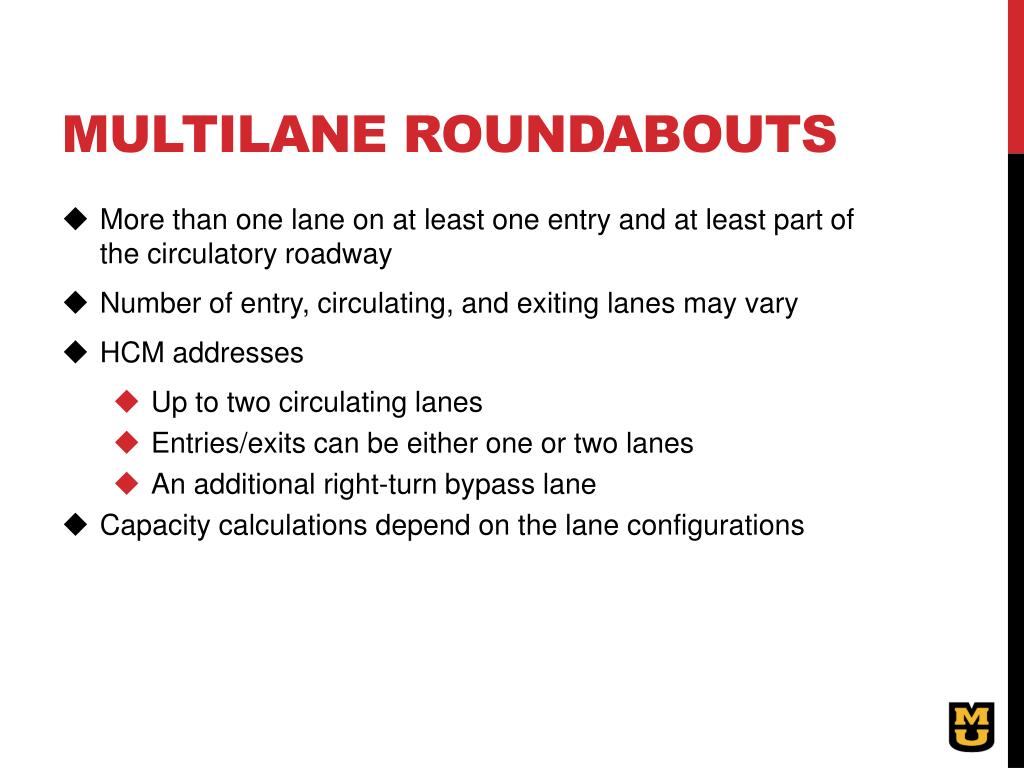 MULTILANE ROUNDABOUTS

◆ More than one lane on at least one entry and at least part of the circulatory roadway

◆ Number of entry, circulating, and exiting lanes may vary

◆ HCM addresses

◆ Up to two circulating lanes
◆ Entries/exits can be either one or two lanes
◆ An additional right-turn bypass lane

◆ Capacity calculations depend on the lane configurations

MU